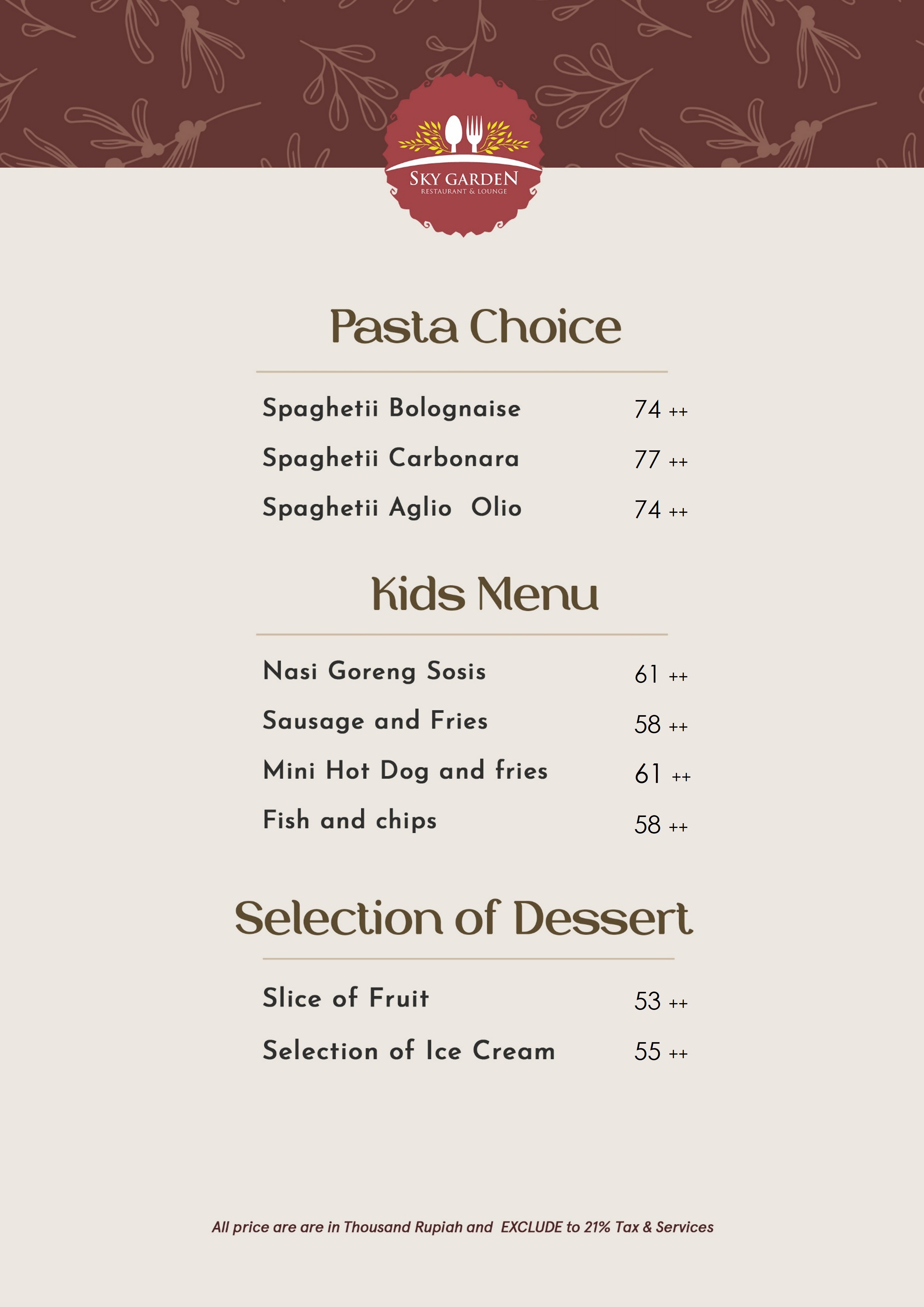 SKY GARDEN
RESTAURANT & LOUNGE

Pasta Choice

Spaghetii Bolognaise 74 ++
Spaghetii Carbonara 77 ++
Spaghetii Aglio Olio 74 ++

Kids Menu

Nasi Goreng Sosis 61 ++
Sausage and Fries 58 ++
Mini Hot Dog and fries 61 ++
Fish and chips 58 ++

Selection of Dessert

Slice of Fruit 53 ++
Selection of Ice Cream 55 ++

All price are are in Thousand Rupiah and EXCLUDE to 21% Tax & Services